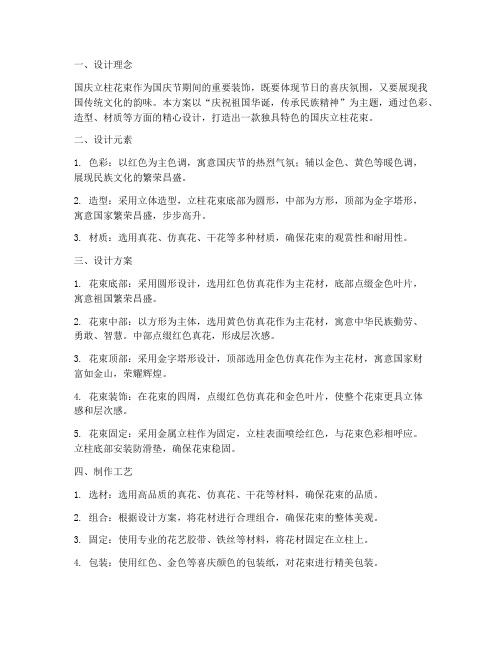 一、设计理念

国庆立柱花束作为国庆节期间的重要装饰，既要体现节日的喜庆氛围，又要展现我国传统文化的韵味。本方案以“庆祝祖国华诞，传承民族精神”为主题，通过色彩、造型、材质等方面的精心设计，打造出一款独具特色的国庆立柱花束。

二、设计元素

1. 色彩：以红色为主色调，寓意国庆节的热烈气氛；辅以金色、黄色等暖色调，展现民族文化的繁荣昌盛。

2. 造型：采用立体造型，立柱花束底部为圆形，中部为方形，顶部为金字塔形，寓意国家繁荣昌盛，步步高升。

3. 材质：选用真花、仿真花、干花等多种材质，确保花束的观赏性和耐用性。

三、设计方案

1. 花束底部：采用圆形设计，选用红色仿真花作为主花材，底部点缀金色叶片，寓意祖国繁荣昌盛。

2. 花束中部：以方形为主体，选用黄色仿真花作为主花材，寓意中华民族勤劳、勇敢、智慧。中部点缀红色真花，形成层次感。

3. 花束顶部：采用金字塔形设计，顶部选用金色仿真花作为主花材，寓意国家财富如金山，荣耀辉煌。

4. 花束装饰：在花束的四周，点缀红色仿真花和金色叶片，使整个花束更具立体感和层次感。

5. 花束固定：采用金属立柱作为固定，立柱表面喷绘红色，与花束色彩相呼应。立柱底部安装防滑垫，确保花束稳固。

四、制作工艺

1. 选材：选用高品质的真花、仿真花、干花等材料，确保花束的品质。

2. 组合：根据设计方案，将花材进行合理组合，确保花束的整体美观。

3. 固定：使用专业的花艺胶带、铁丝等材料，将花材固定在立柱上。

4. 包装：使用红色、金色等喜庆颜色的包装纸，对花束进行精美包装。